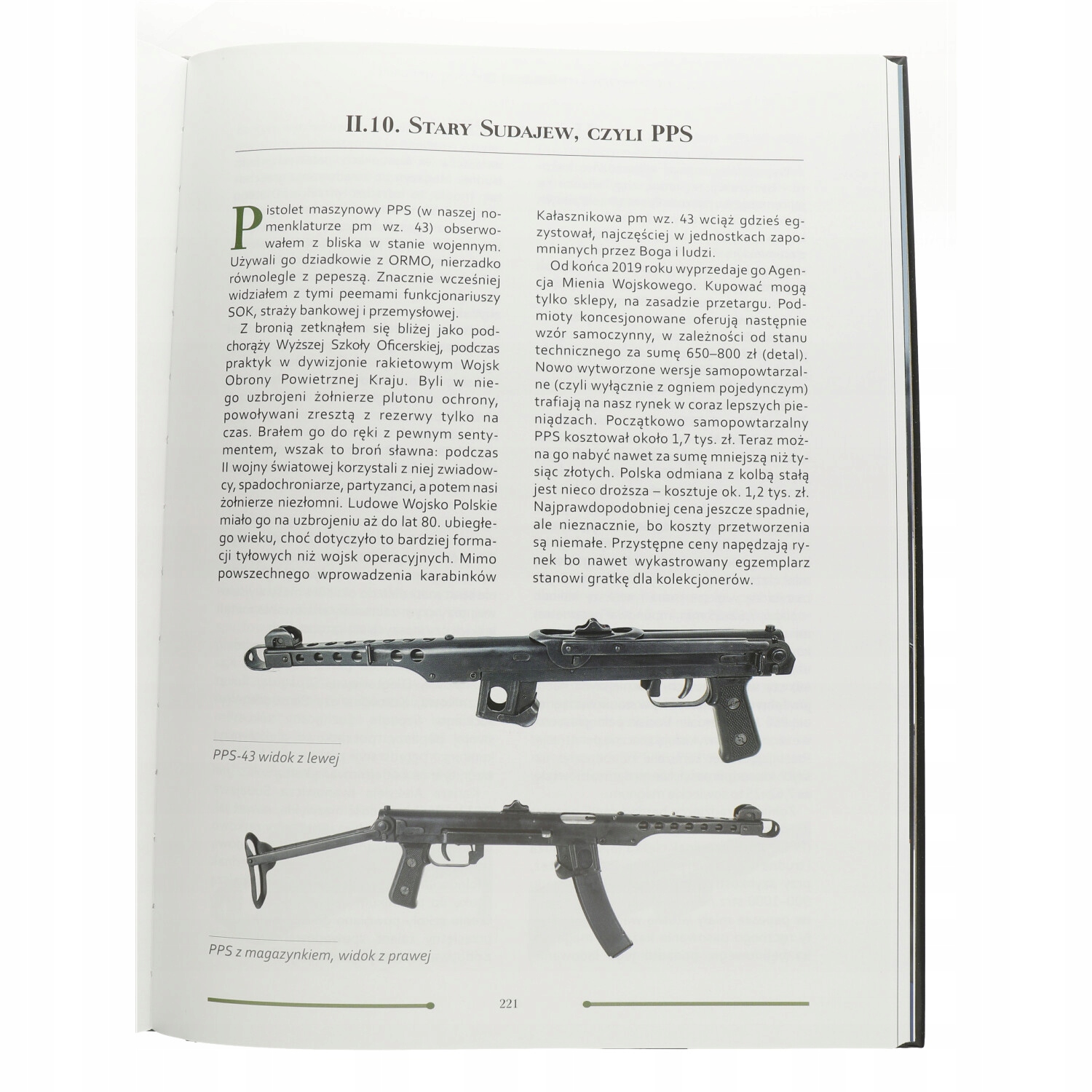 II.10. Stary Sudajew, czyli PPS

Pistolet maszynowy PPS (w naszej nomenklaturze pm wz. 43) obserwowałem z bliska w stanie wojennym. Używali go dziadkowie z ORMO, nierzadko równolegle z pepeszą. Znacznie wcześniej widziałem z tymi peemami funkcjonariuszy SOK, straży bankowej i przemysłowej.

Z bronią zetknąłem się bliżej jako podchorąży Wyższej Szkoły Oficerskiej, podczas praktyk w dywizjonie rakietowym Wojsk Obrony Powietrznej Kraju. Byli w niego uzbrojeni żołnierze plutonu ochrony, powoływani zresztą z rezerwy tylko na czas. Brałem go do ręki z pewnym sentymentem, wszak to broń sławna: podczas II wojny światowej korzystali z niej zwiadowcy, spadochroniarze, partyzanci, a potem nasi żołnierze niezłomni. Ludowe Wojsko Polskie miało go na uzbrojeniu aż do lat 80. ubiegłego wieku, choć dotyczyło to bardziej formacji tyłowych niż wojsk operacyjnych. Mimo powszechnego wprowadzenia karabinków Kałasznikowa pm wz. 43 wciąż gdzieś egzystował, najczęściej w jednostkach zapomnianych przez Boga i ludzi.

Od końca 2019 roku wyprzedaje go Agencja Mienia Wojskowego. Kupować mogą tylko sklepy, na zasadzie przetargu. Podmioty koncesjonowane oferują następnie wzór samoczynny, w zależności od stanu technicznego za sumę 650–800 zł (detal). Nowo wytworzone wersje samopowtarzalne (czyli wyłącznie z ogniem pojedynczym) trafiają na nasz rynek w coraz lepszych pieniądzach. Początkowo samopowtarzalny PPS kosztował około 1,7 tys. zł. Teraz można go nabyć nawet za sumę mniejszą niż tysiąc złotych. Polska odmiana z kolbą stałą jest nieco droższa – kosztuje ok. 1,2 tys. zł. Najprawdopodobniej cena jeszcze spadnie, ale nieznacznie, bo koszty przetworzenia są niemałe. Przystępne ceny napędzają rynek bo nawet wykastrowany egzemplarz stanowi gratkę dla kolekcjonerów.

PPS-43 widok z lewej

PPS z magazynkiem, widok z prawej

221